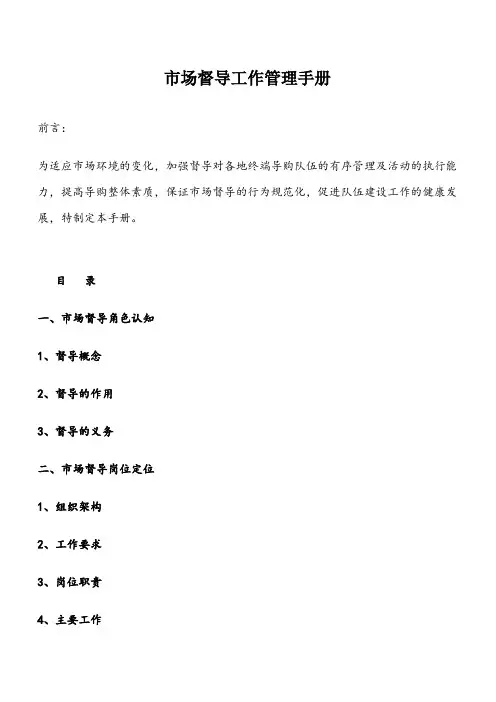 市场督导工作管理手册

前言：

为适应市场环境的变化，加强督导对各地终端导购队伍的有序管理及活动的执行能力，提高导购整体素质，保证市场督导的行为规范化，促进队伍建设工作的健康发展，特制定本手册。

目　录

一、市场督导角色认知

1、督导概念

2、督导的作用

3、督导的义务

二、市场督导岗位定位

1、组织架构

2、工作要求

3、岗位职责

4、主要工作